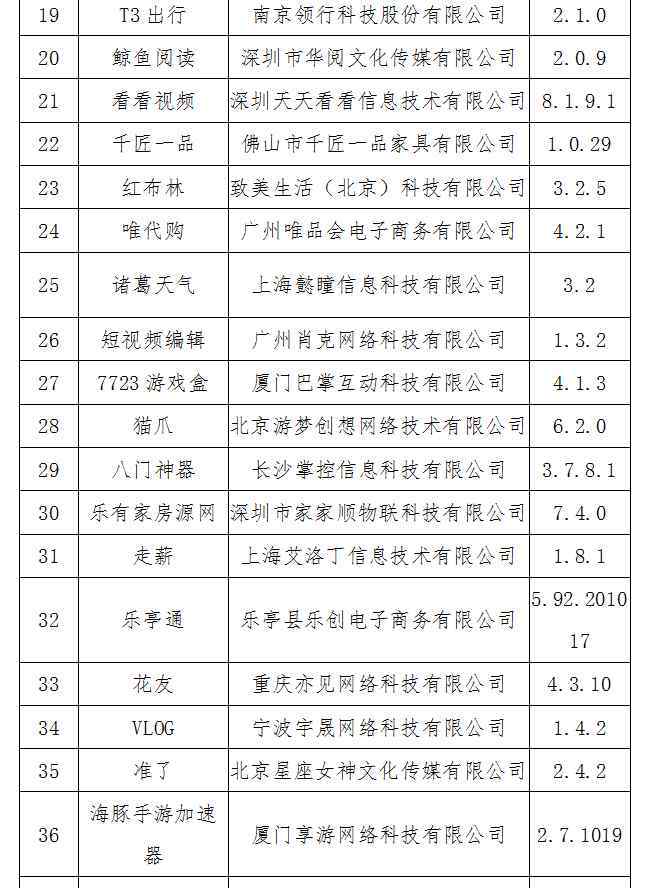 | 19 | T3 出行 | 南京领行科技股份有限公司 | 2.1.0 |
|---|---|---|---|
| 20 | 鲸鱼阅读 | 深圳市华阅文化传媒有限公司 | 2.0.9 |
| 21 | 看看视频 | 深圳天天看看信息技术有限公司 | 8.1.9.1 |
| 22 | 千匠一品 | 佛山市千匠一品家具有限公司 | 1.0.29 |
| 23 | 红布林 | 致美生活（北京）科技有限公司 | 3.2.5 |
| 24 | 唯代购 | 广州唯品会电子商务有限公司 | 4.2.1 |
| 25 | 诸葛天气 | 上海懿瞳信息科技有限公司 | 3.2 |
| 26 | 短视频编辑 | 广州肖克网络科技有限公司 | 1.3.2 |
| 27 | 7723 游戏盒 | 厦门巴掌互动科技有限公司 | 4.1.3 |
| 28 | 猫爪 | 北京游梦创想网络技术有限公司 | 6.2.0 |
| 29 | 八门神器 | 长沙掌控信息科技有限公司 | 3.7.8.1 |
| 30 | 乐有家房源网 | 深圳市家家顺物联科技有限公司 | 7.4.0 |
| 31 | 走薪 | 上海艾洛丁信息技术有限公司 | 1.8.1 |
| 32 | 乐亭通 | 乐亭县乐创电子商务有限公司 | 5.92.201017 |
| 33 | 花友 | 重庆亦见网络科技有限公司 | 4.3.10 |
| 34 | VLOG | 宁波宇晟网络科技有限公司 | 1.4.2 |
| 35 | 准了 | 北京星座女神文化传媒有限公司 | 2.4.2 |
| 36 | 海豚手游加速器 | 厦门享游网络科技有限公司 | 2.7.1019 |